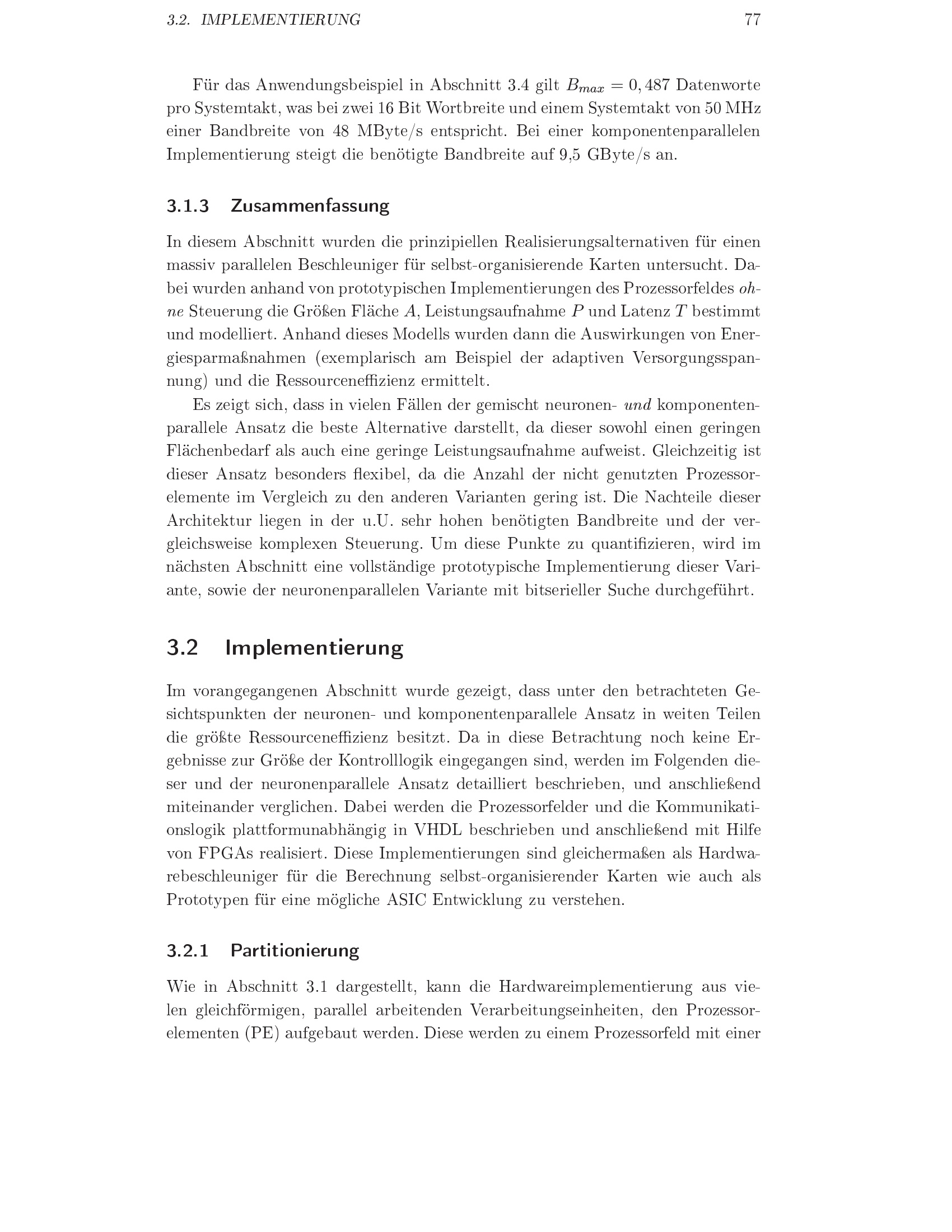 3.2. IMPLEMENTIERUNG 77

Für das Anwendungsbeispiel in Abschnitt 3.4 gilt $B_{max} = 0,487$ Datenworte pro Systemtakt, was bei zwei 16 Bit Wortbreite und einem Systemtakt von 50 MHz einer Bandbreite von 48 MByte/s entspricht. Bei einer komponentenparallelen Implementierung steigt die benötigte Bandbreite auf 9,5 GByte/s an.

3.1.3 Zusammenfassung

In diesem Abschnitt wurden die prinzipiellen Realisierungsalternativen für einen massiv parallelen Beschleuniger für selbst-organisierende Karten untersucht. Dabei wurden anhand von prototypischen Implementierungen des Prozessorfeldes ohne Steuerung die Größen Fläche $A$, Leistungsaufnahme $P$ und Latenz $T$ bestimmt und modelliert. Anhand dieses Modells wurden dann die Auswirkungen von Energiesparmaßnahmen (exemplarisch am Beispiel der adaptiven Versorgungsspannung) und die Ressourceneffizienz ermittelt.

Es zeigt sich, dass in vielen Fällen der gemischt neuronen- und komponentenparallele Ansatz die beste Alternative darstellt, da dieser sowohl einen geringen Flächenbedarf als auch eine geringe Leistungsaufnahme aufweist. Gleichzeitig ist dieser Ansatz besonders flexibel, da die Anzahl der nicht genutzten Prozessorelemente im Vergleich zu den anderen Varianten gering ist. Die Nachteile dieser Architektur liegen in der u.U. sehr hohen benötigten Bandbreite und der vergleichsweise komplexen Steuerung. Um diese Punkte zu quantifizieren, wird im nächsten Abschnitt eine vollständige prototypische Implementierung dieser Variante, sowie der neuronenparallelen Variante mit bitserieller Suche durchgeführt.

3.2 Implementierung

Im vorangegangenen Abschnitt wurde gezeigt, dass unter den betrachteten Gesichtspunkten der neuronen- und komponentenparallele Ansatz in weiten Teilen die größte Ressourceneffizienz besitzt. Da in diese Betrachtung noch keine Ergebnisse zur Größe der Kontrolllogik eingegangen sind, werden im Folgenden dieser und der neuronenparallele Ansatz detailliert beschrieben, und anschließend miteinander verglichen. Dabei werden die Prozessorfelder und die Kommunikationslogik plattformunabhängig in VHDL beschrieben und anschließend mit Hilfe von FPGAs realisiert. Diese Implementierungen sind gleichermaßen als Hardwarebeschleuniger für die Berechnung selbst-organisierender Karten wie auch als Prototypen für eine mögliche ASIC Entwicklung zu verstehen.

3.2.1 Partitionierung

Wie in Abschnitt 3.1 dargestellt, kann die Hardwareimplementierung aus vielen gleichförmigen, parallel arbeitenden Verarbeitungseinheiten, den Prozessorelementen (PE) aufgebaut werden. Diese werden zu einem Prozessorfeld mit einer